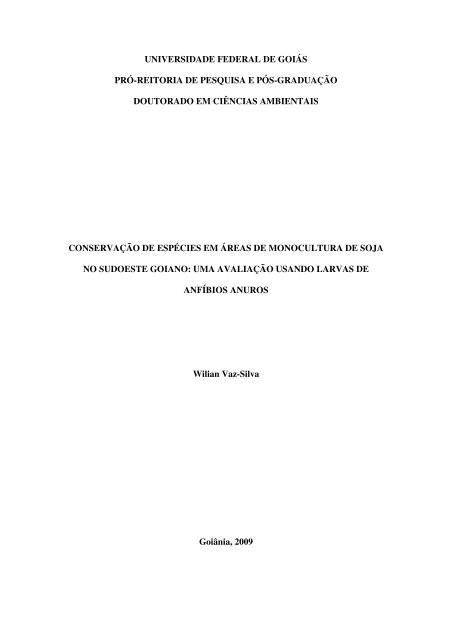 UNIVERSIDADE FEDERAL DE GOIÁS

PRÓ-REITORIA DE PESQUISA E PÓS-GRADUAÇÃO

DOUTORADO EM CIÊNCIAS AMBIENTAIS

CONSERVAÇÃO DE ESPÉCIES EM ÁREAS DE MONOCULTURA DE SOJA NO SUDOESTE GOIANO: UMA AVALIAÇÃO USANDO LARVAS DE ANFÍBIOS ANUROS

Wilian Vaz-Silva

Goiânia, 2009